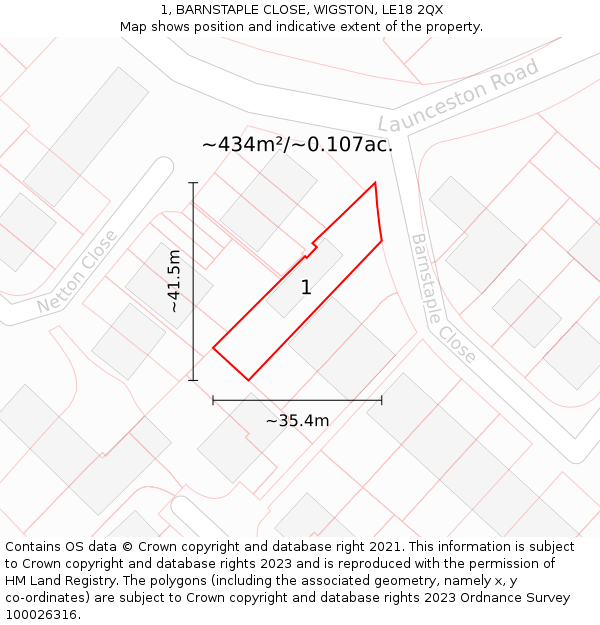 1, BARNSTAPLE CLOSE, WIGSTON, LE18 2QX
Map shows position and indicative extent of the property.

Launceston Road

~434m²/~0.107ac.

Netton Close

~41.5m

1

Barnstaple Close

~35.4m

Contains OS data © Crown copyright and database right 2021. This information is subject to Crown copyright and database rights 2023 and is reproduced with the permission of HM Land Registry. The polygons (including the associated geometry, namely x, y co-ordinates) are subject to Crown copyright and database rights 2023 Ordnance Survey 100026316.